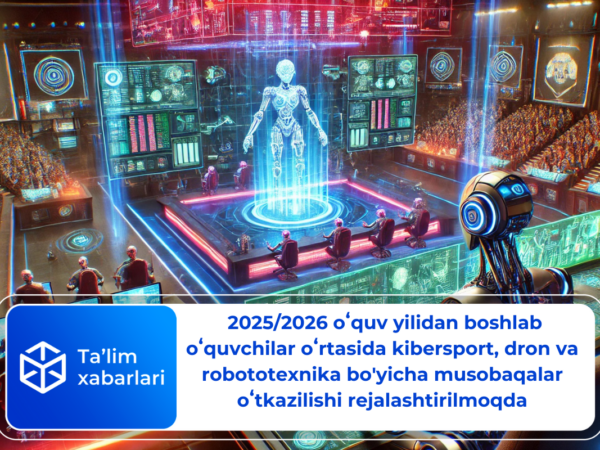 Ta’lim xabarlari

2025/2026 oʻquv yilidan boshlab oʻquvchilar oʻrtasida kibersport, dron va robototexnika bo'yicha musobaqalar oʻtkazilishi rejalashtirilmoqda